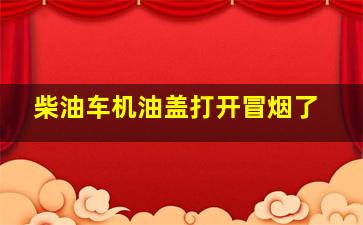 柴油车机油盖打开冒烟了